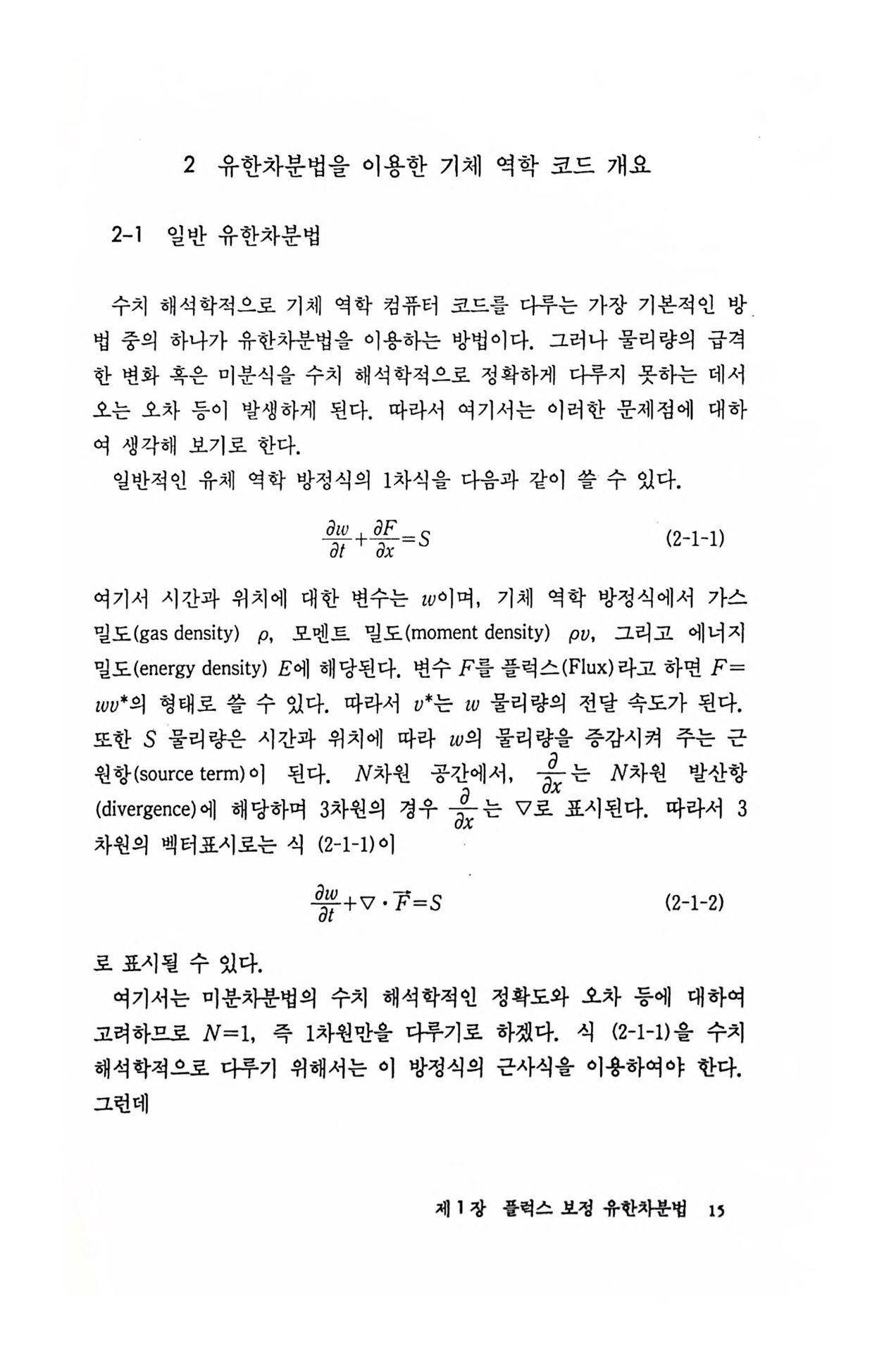 2 유한차분법을 이용한 기체 역학 코드 개요

2-1 일반 유한차분법

수치 해석학적으로 기체 역학 컴퓨터 코드를 다루는 가장 기본적인 방법 중의 하나가 유한차분법을 이용하는 방법이다. 그러나 물리량의 급격한 변화 혹은 미분식을 수치 해석학적으로 정확하게 다루지 못하는 데서 오는 오차 등이 발생하게 된다. 따라서 여기서는 이러한 문제점에 대하여 생각해 보기로 한다.

일반적인 유체 역학 방정식의 1차식을 다음과 같이 쓸 수 있다.

$\frac{\partial w}{\partial t}+\frac{\partial F}{\partial x}=S$ (2-1-1)

여기서 시간과 위치에 대한 변수는 $w$이며, 기체 역학 방정식에서 가스 밀도(gas density) $\rho$, 모멘트 밀도(moment density) $\rho v$, 그리고 에너지 밀도(energy density) $E$에 해당된다. 변수 $F$를 플럭스(Flux)라고 하면 $F=wv^*$의 형태로 쓸 수 있다. 따라서 $v^*$는 $w$ 물리량의 전달 속도가 된다. 또한 $S$ 물리량은 시간과 위치에 따라 $w$의 물리량을 증감시켜 주는 근원항(source term)이 된다. $N$차원 공간에서, $\frac{\partial}{\partial x}$는 $N$차원 발산항(divergence)에 해당하며 3차원의 경우 $\frac{\partial}{\partial x}$는 $\nabla$로 표시된다. 따라서 3차원의 벡터표시로는 식 (2-1-1)이

$\frac{\partial w}{\partial t}+\nabla \cdot \vec{F}=S$ (2-1-2)

로 표시될 수 있다.

여기서는 미분차분법의 수치 해석학적인 정확도와 오차 등에 대하여 고려하므로 $N=1$, 즉 1차원만을 다루기로 하겠다. 식 (2-1-1)을 수치 해석학적으로 다루기 위해서는 이 방정식의 근사식을 이용하여야 한다. 그런데

제 1 장 플럭스 보정 유한차분법 15